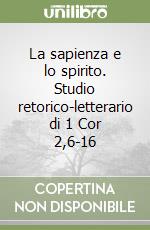 unilibro

La sapienza e lo spirito. Studio retorico-letterario di 1 Cor 2,6-16

COPERTINA NON DISPONIBILE